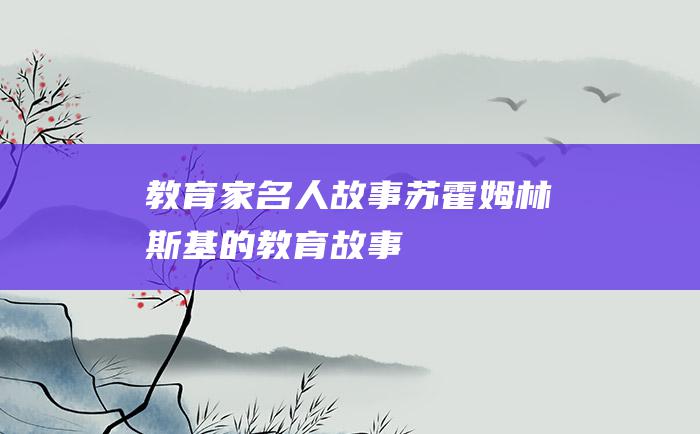 教育家名人故事苏霍姆林斯基的教育故事